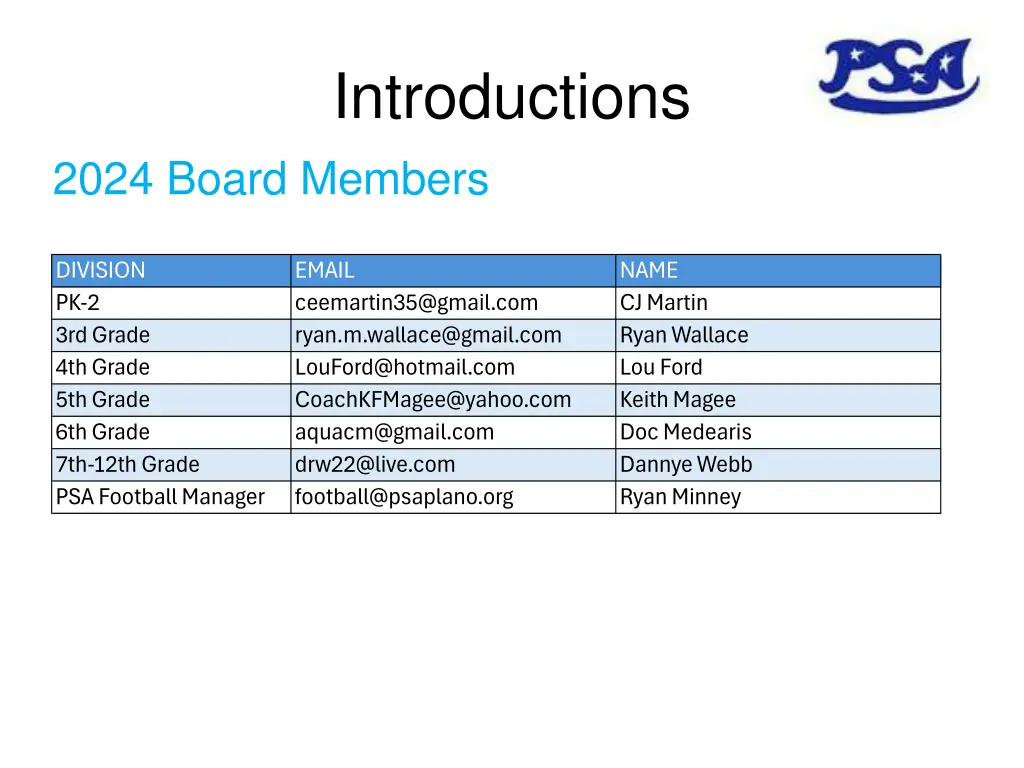 Introductions

PSA

2024 Board Members

| DIVISION | EMAIL | NAME |
|---|---|---|
| PK-2 | ceemartin35@gmail.com | CJ Martin |
| 3rd Grade | ryan.m.wallace@gmail.com | Ryan Wallace |
| 4th Grade | LouFord@hotmail.com | Lou Ford |
| 5th Grade | CoachKFMagee@yahoo.com | Keith Magee |
| 6th Grade | aquacm@gmail.com | Doc Medearis |
| 7th-12th Grade | drw22@live.com | Dannye Webb |
| PSA Football Manager | football@psaplano.org | Ryan Minney |